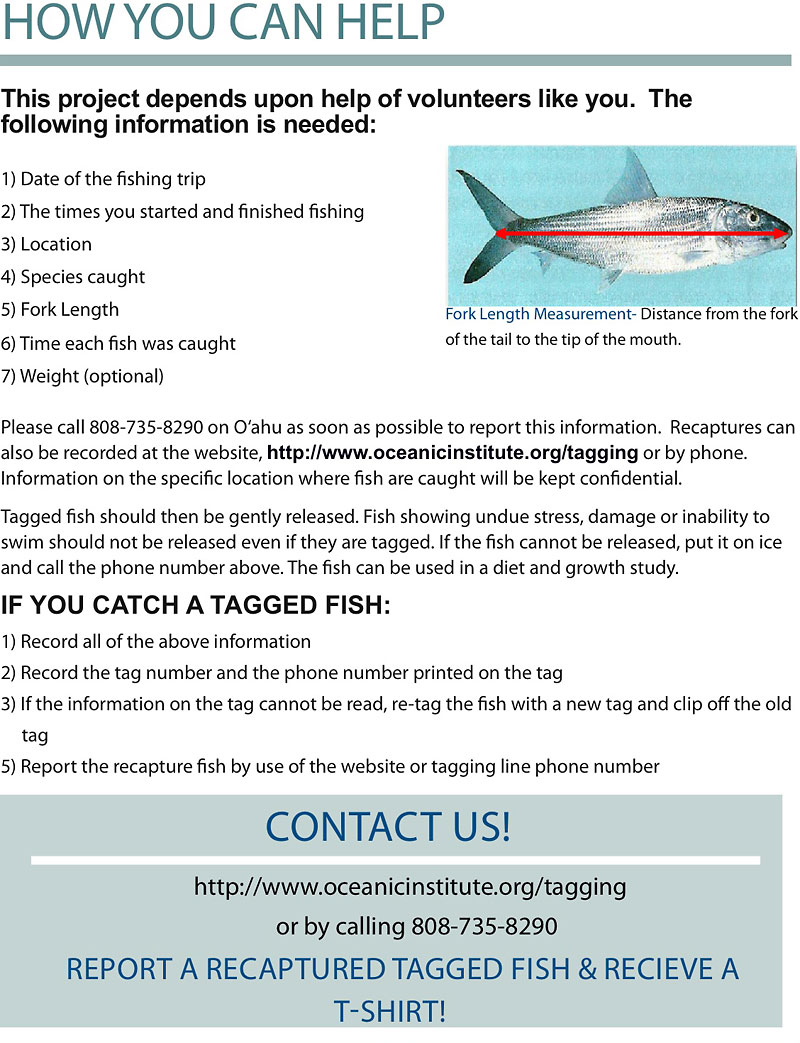 HOW YOU CAN HELP

This project depends upon help of volunteers like you. The following information is needed:

1) Date of the fishing trip
2) The times you started and finished fishing
3) Location
4) Species caught
5) Fork Length
6) Time each fish was caught
7) Weight (optional)

Fork Length Measurement- Distance from the fork of the tail to the tip of the mouth.

Please call 808-735-8290 on O'ahu as soon as possible to report this information. Recaptures can also be recorded at the website, http://www.oceanicinstitute.org/tagging or by phone. Information on the specific location where fish are caught will be kept confidential.

Tagged fish should then be gently released. Fish showing undue stress, damage or inability to swim should not be released even if they are tagged. If the fish cannot be released, put it on ice and call the phone number above. The fish can be used in a diet and growth study.

IF YOU CATCH A TAGGED FISH:
1) Record all of the above information
2) Record the tag number and the phone number printed on the tag
3) If the information on the tag cannot be read, re-tag the fish with a new tag and clip off the old tag
5) Report the recapture fish by use of the website or tagging line phone number

CONTACT US!

http://www.oceanicinstitute.org/tagging
or by calling 808-735-8290

REPORT A RECAPTURED TAGGED FISH & RECIEVE A T-SHIRT!